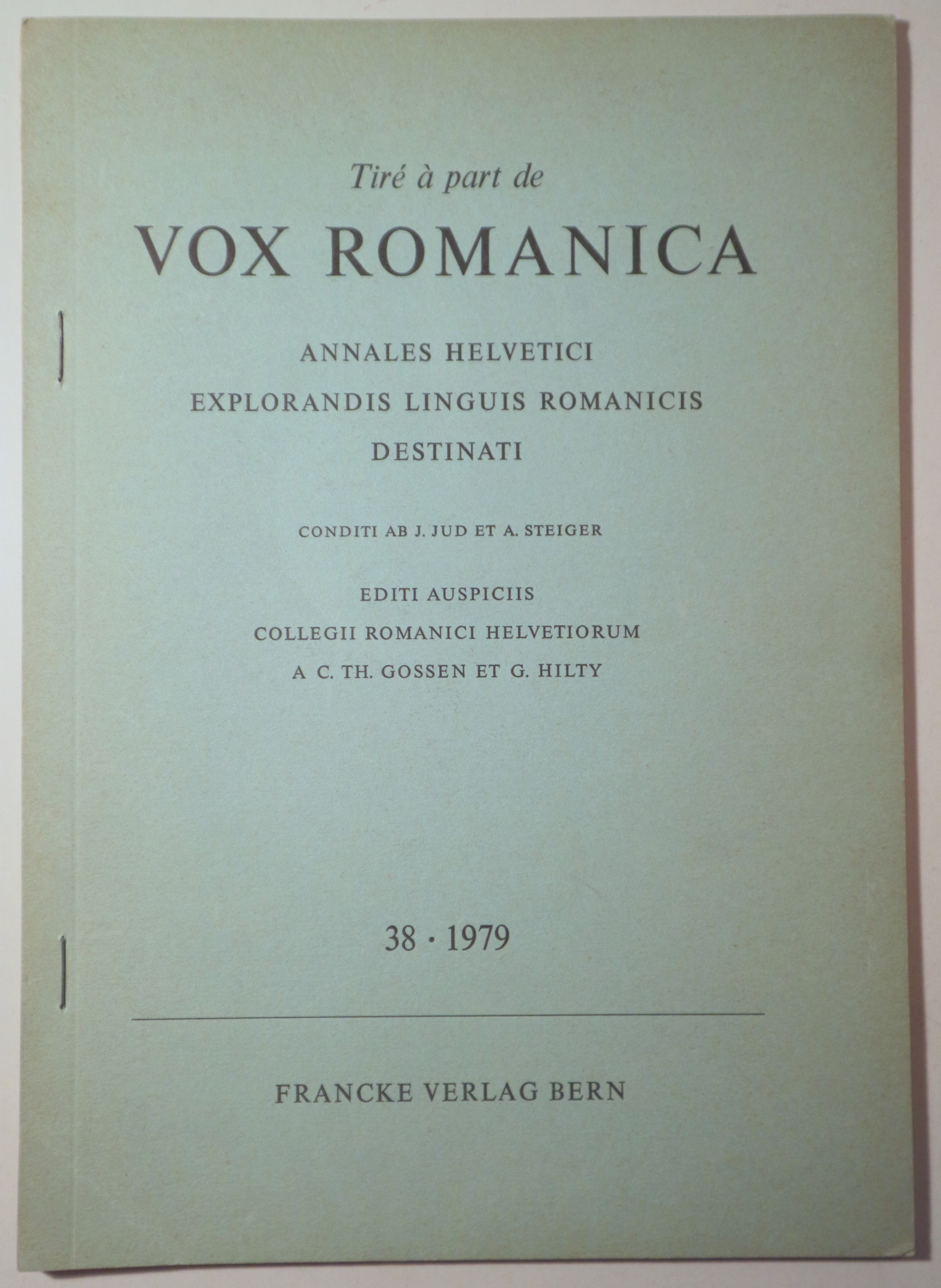 Tiré à part de

VOX ROMANICA

ANNALES HELVETICI
EXPLORANDIS LINGUIS ROMANICIS
DESTINATI

CONDITI AB J. JUD ET A. STEIGER

EDITI AUSPICIIS
COLLEGII ROMANICI HELVETIORUM
A C. TH. GOSSEN ET G. HILTY

38 · 1979

FRANCKE VERLAG BERN